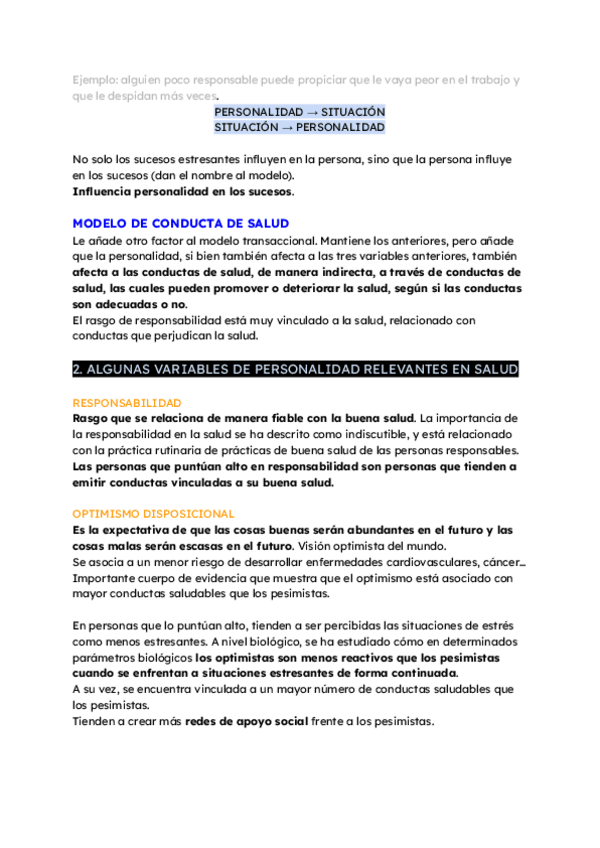 Ejemplo: alguien poco responsable puede propiciar que le vaya peor en el trabajo y que le despidan más veces.

PERSONALIDAD → SITUACIÓN
SITUACIÓN → PERSONALIDAD

No solo los sucesos estresantes influyen en la persona, sino que la persona influye en los sucesos (dan el nombre al modelo).
Influencia personalidad en los sucesos.

MODELO DE CONDUCTA DE SALUD
Le añade otro factor al modelo transaccional. Mantiene los anteriores, pero añade que la personalidad, si bien también afecta a las tres variables anteriores, también afecta a las conductas de salud, de manera indirecta, a través de conductas de salud, las cuales pueden promover o deteriorar la salud, según si las conductas son adecuadas o no.
El rasgo de responsabilidad está muy vinculado a la salud, relacionado con conductas que perjudican la salud.

2. ALGUNAS VARIABLES DE PERSONALIDAD RELEVANTES EN SALUD

RESPONSABILIDAD
Rasgo que se relaciona de manera fiable con la buena salud. La importancia de la responsabilidad en la salud se ha descrito como indiscutible, y está relacionado con la práctica rutinaria de prácticas de buena salud de las personas responsables.
Las personas que puntúan alto en responsabilidad son personas que tienden a emitir conductas vinculadas a su buena salud.

OPTIMISMO DISPOSICIONAL
Es la expectativa de que las cosas buenas serán abundantes en el futuro y las cosas malas serán escasas en el futuro. Visión optimista del mundo.
Se asocia a un menor riesgo de desarrollar enfermedades cardiovasculares, cáncer...
Importante cuerpo de evidencia que muestra que el optimismo está asociado con mayor conductas saludables que los pesimistas.

En personas que lo puntúan alto, tienden a ser percibidas las situaciones de estrés como menos estresantes. A nivel biológico, se ha estudiado cómo en determinados parámetros biológicos los optimistas son menos reactivos que los pesimistas cuando se enfrentan a situaciones estresantes de forma continuada.
A su vez, se encuentra vinculada a un mayor número de conductas saludables que los pesimistas.
Tienden a crear más redes de apoyo social frente a los pesimistas.